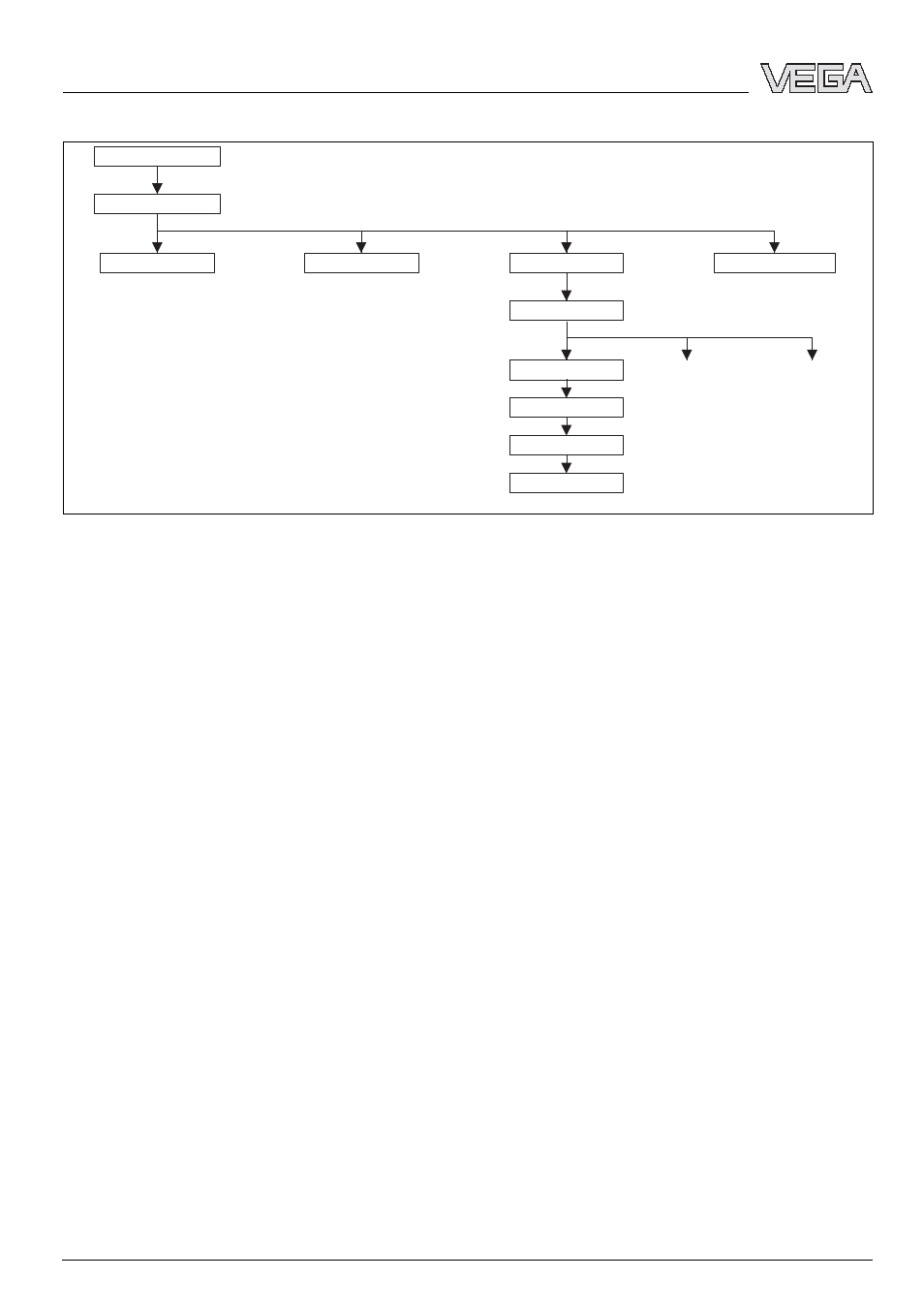 VEGA